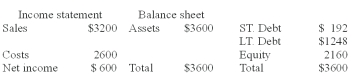 | Income statement | | Balance sheet | | | |
|---|---|---|---|---|---|
| Sales | \$3200 | Assets | \$3600 | ST. Debt | \$ 192 |
| | | | | LT. Debt | \$1248 |
| Costs | 2600 | | | Equity | 2160 |
| Net income | \$ 600 | Total | \$3600 | Total | \$3600 |